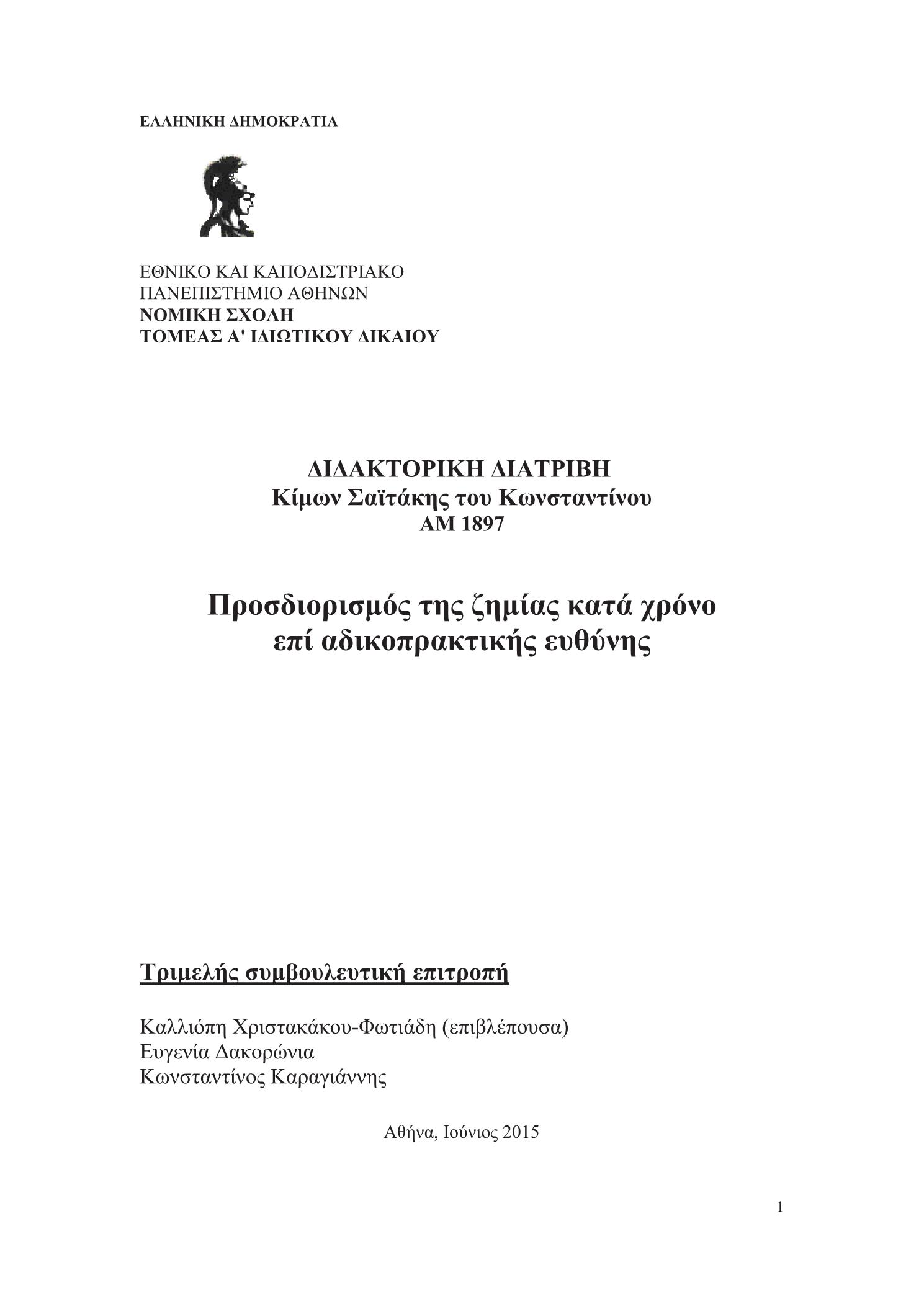 ΕΛΛΗΝΙΚΗ ΔΗΜΟΚΡΑΤΙΑ

ΕΘΝΙΚΟ ΚΑΙ ΚΑΠΟΔΙΣΤΡΙΑΚΟ
ΠΑΝΕΠΙΣΤΗΜΙΟ ΑΘΗΝΩΝ
ΝΟΜΙΚΗ ΣΧΟΛΗ
ΤΟΜΕΑΣ Α' ΙΔΙΩΤΙΚΟΥ ΔΙΚΑΙΟΥ

ΔΙΔΑΚΤΟΡΙΚΗ ΔΙΑΤΡΙΒΗ
Κίμων Σαϊτάκης του Κωνσταντίνου
ΑΜ 1897

Προσδιορισμός της ζημίας κατά χρόνο
επί αδικοπρακτικής ευθύνης

Τριμελής συμβουλευτική επιτροπή

Καλλιόπη Χριστακάκου-Φωτιάδη (επιβλέπουσα)
Ευγενία Δακορώνια
Κωνσταντίνος Καραγιάννης

Αθήνα, Ιούνιος 2015

1